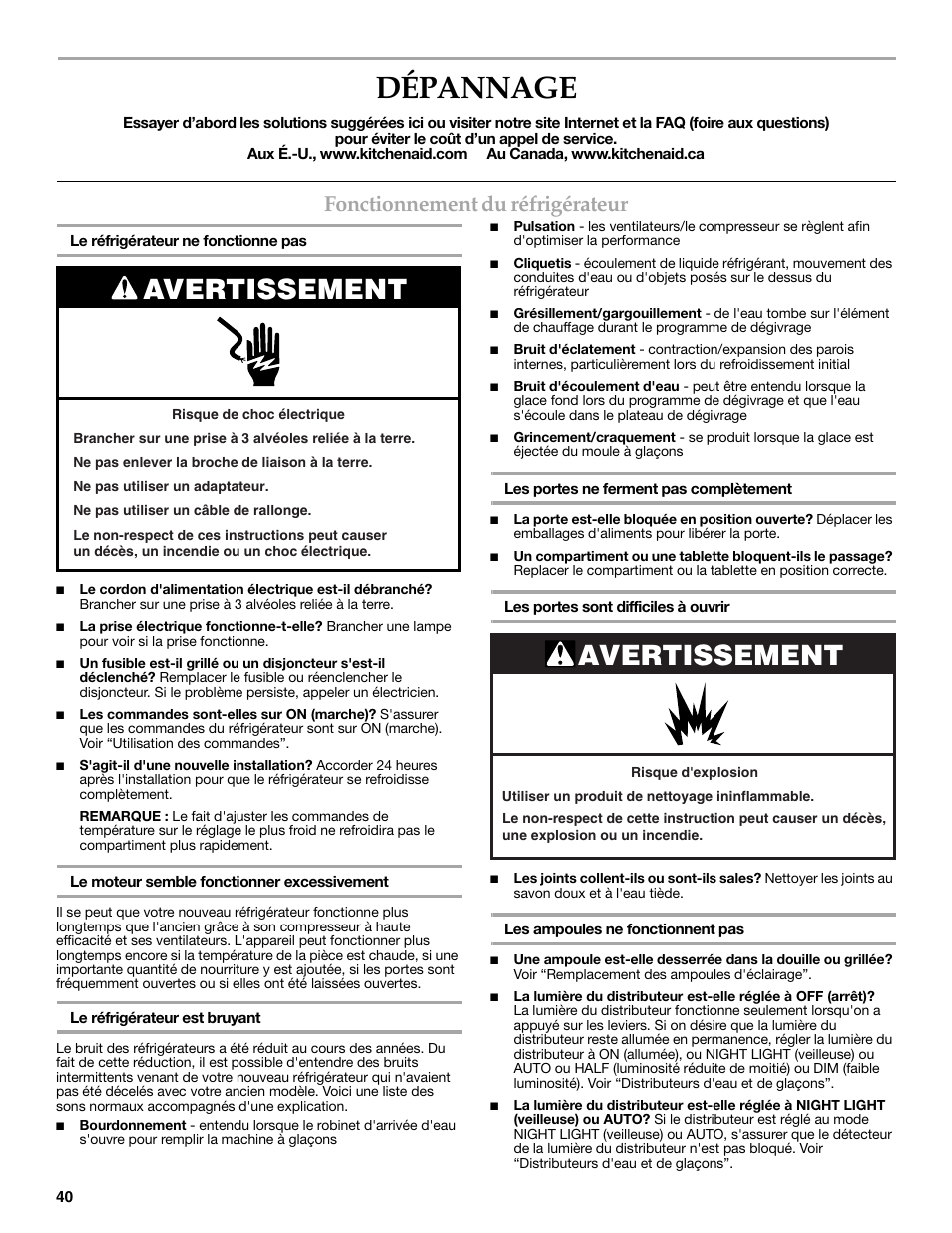 DÉPANNAGE

Essayer d'abord les solutions suggérées ici ou visiter notre site Internet et la FAQ (foire aux questions) pour éviter le coût d'un appel de service.
Aux É.-U., www.kitchenaid.com   Au Canada, www.kitchenaid.ca

Fonctionnement du réfrigérateur

Le réfrigérateur ne fonctionne pas

AVERTISSEMENT

Risque de choc électrique

Brancher sur une prise à 3 alvéoles reliée à la terre.

Ne pas enlever la broche de liaison à la terre.

Ne pas utiliser un adaptateur.

Ne pas utiliser un câble de rallonge.

Le non-respect de ces instructions peut causer un décès, un incendie ou un choc électrique.

■ Le cordon d'alimentation électrique est-il débranché? Brancher sur une prise à 3 alvéoles reliée à la terre.

■ La prise électrique fonctionne-t-elle? Brancher une lampe pour voir si la prise fonctionne.

■ Un fusible est-il grillé ou un disjoncteur s'est-il déclenché? Remplacer le fusible ou réenclencher le disjoncteur. Si le problème persiste, appeler un électricien.

■ Les commandes sont-elles sur ON (marche)? S'assurer que les commandes du réfrigérateur sont sur ON (marche). Voir "Utilisation des commandes".

■ S'agit-il d'une nouvelle installation? Accorder 24 heures après l'installation pour que le réfrigérateur se refroidisse complètement.

REMARQUE : Le fait d'ajuster les commandes de température sur le réglage le plus froid ne refroidira pas le compartiment plus rapidement.

Le moteur semble fonctionner excessivement

Il se peut que votre nouveau réfrigérateur fonctionne plus longtemps que l'ancien grâce à son compresseur à haute efficacité et ses ventilateurs. L'appareil peut fonctionner plus longtemps encore si la température de la pièce est chaude, si une importante quantité de nourriture y est ajoutée, si les portes sont fréquemment ouvertes ou si elles ont été laissées ouvertes.

Le réfrigérateur est bruyant

Le bruit des réfrigérateurs a été réduit au cours des années. Du fait de cette réduction, il est possible d'entendre des bruits intermittents venant de votre nouveau réfrigérateur qui n'avaient pas été décelés avec votre ancien modèle. Voici une liste des sons normaux accompagnés d'une explication.

■ Bourdonnement - entendu lorsque le robinet d'arrivée d'eau s'ouvre pour remplir la machine à glaçons

■ Pulsation - les ventilateurs/le compresseur se règlent afin d'optimiser la performance

■ Cliquetis - écoulement de liquide réfrigérant, mouvement des conduites d'eau ou d'objets posés sur le dessus du réfrigérateur

■ Grésillement/gargouillement - de l'eau tombe sur l'élément de chauffage durant le programme de dégivrage

■ Bruit d'éclatement - contraction/expansion des parois internes, particulièrement lors du refroidissement initial

■ Bruit d'écoulement d'eau - peut être entendu lorsque la glace fond lors du programme de dégivrage et que l'eau s'écoule dans le plateau de dégivrage

■ Grincement/craquement - se produit lorsque la glace est éjectée du moule à glaçons

Les portes ne ferment pas complètement

■ La porte est-elle bloquée en position ouverte? Déplacer les emballages d'aliments pour libérer la porte.

■ Un compartiment ou une tablette bloquent-ils le passage? Replacer le compartiment ou la tablette en position correcte.

Les portes sont difficiles à ouvrir

AVERTISSEMENT

Risque d'explosion

Utiliser un produit de nettoyage ininflammable.

Le non-respect de cette instruction peut causer un décès, une explosion ou un incendie.

■ Les joints collent-ils ou sont-ils sales? Nettoyer les joints au savon doux et à l'eau tiède.

Les ampoules ne fonctionnent pas

■ Une ampoule est-elle desserrée dans la douille ou grillée? Voir "Remplacement des ampoules d'éclairage".

■ La lumière du distributeur est-elle réglée à OFF (arrêt)? La lumière du distributeur fonctionne seulement lorsqu'on a appuyé sur les leviers. Si on désire que la lumière du distributeur reste allumée en permanence, régler la lumière du distributeur à ON (allumée), ou NIGHT LIGHT (veilleuse) ou AUTO ou HALF (luminosité réduite de moitié) ou DIM (faible luminosité). Voir "Distributeurs d'eau et de glaçons".

■ La lumière du distributeur est-elle réglée à NIGHT LIGHT (veilleuse) ou AUTO? Si le distributeur est réglé au mode NIGHT LIGHT (veilleuse) ou AUTO, s'assurer que le détecteur de la lumière du distributeur n'est pas bloqué. Voir "Distributeurs d'eau et de glaçons".

40